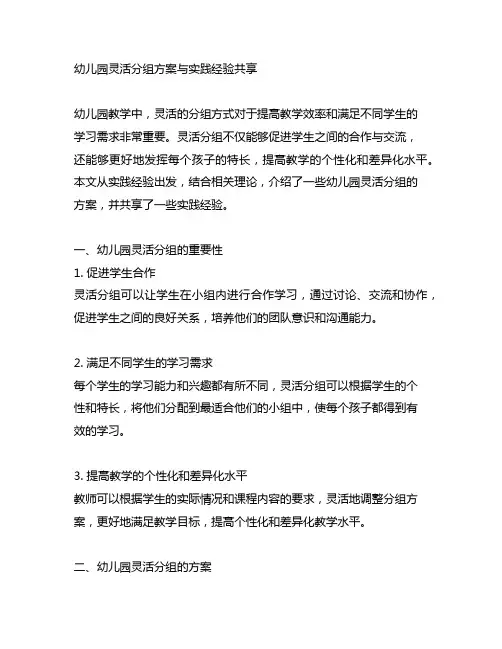 幼儿园灵活分组方案与实践经验共享

幼儿园教学中，灵活的分组方式对于提高教学效率和满足不同学生的学习需求非常重要。灵活分组不仅能够促进学生之间的合作与交流，还能够更好地发挥每个孩子的特长，提高教学的个性化和差异化水平。本文从实践经验出发，结合相关理论，介绍了一些幼儿园灵活分组的方案，并共享了一些实践经验。

一、幼儿园灵活分组的重要性
1. 促进学生合作
灵活分组可以让学生在小组内进行合作学习，通过讨论、交流和协作，促进学生之间的良好关系，培养他们的团队意识和沟通能力。

2. 满足不同学生的学习需求
每个学生的学习能力和兴趣都有所不同，灵活分组可以根据学生的个性和特长，将他们分配到最适合他们的小组中，使每个孩子都得到有效的学习。

3. 提高教学的个性化和差异化水平
教师可以根据学生的实际情况和课程内容的要求，灵活地调整分组方案，更好地满足教学目标，提高个性化和差异化教学水平。

二、幼儿园灵活分组的方案